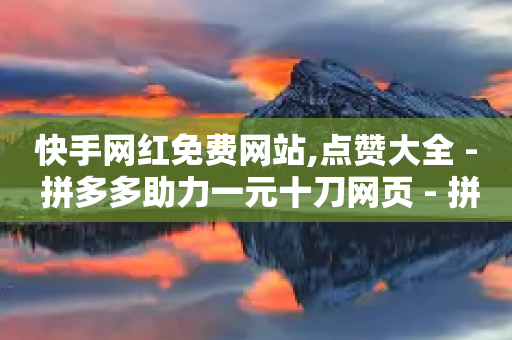 快手网红免费网站,点赞大全 - 拼多多助力一元十刀网页 - 拼